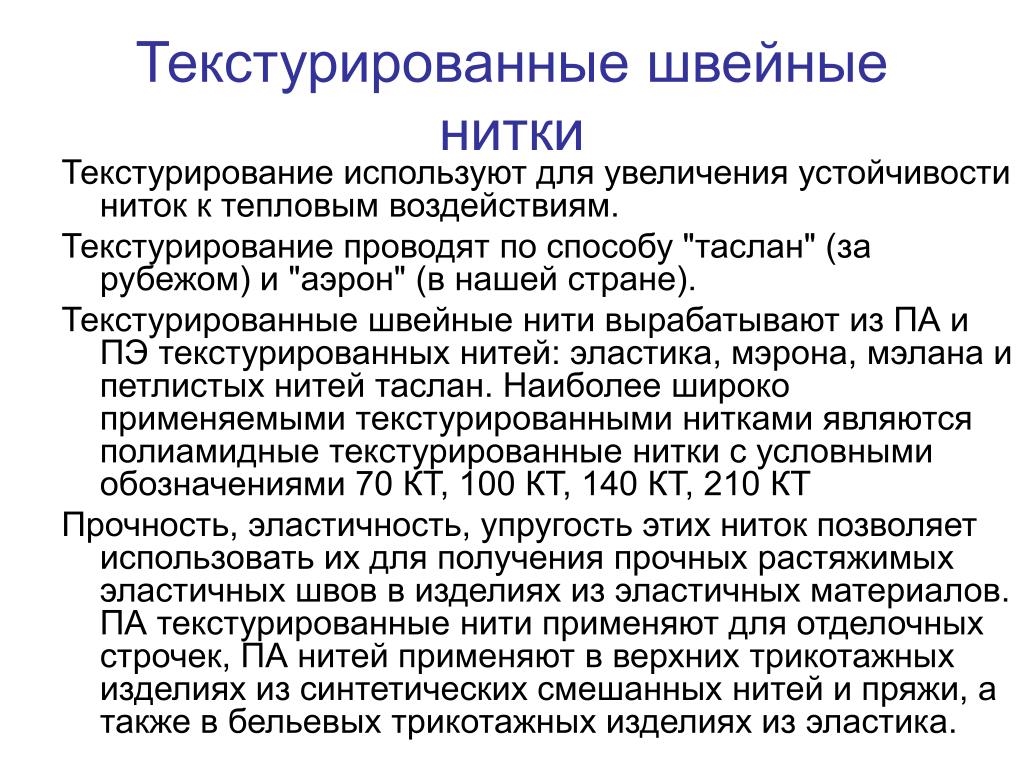 Текстурированные швейные нитки

Текстурирование используют для увеличения устойчивости ниток к тепловым воздействиям.

Текстурирование проводят по способу "таслан" (за рубежом) и "аэрон" (в нашей стране).

Текстурированные швейные нити вырабатывают из ПА и ПЭ текстурированных нитей: эластика, мэрона, мэлана и петлистых нитей таслан. Наиболее широко применяемыми текстурированными нитками являются полиамидные текстурированные нитки с условными обозначениями 70 КТ, 100 КТ, 140 КТ, 210 КТ

Прочность, эластичность, упругость этих ниток позволяет использовать их для получения прочных растяжимых эластичных швов в изделиях из эластичных материалов. ПА текстурированные нити применяют для отделочных строчек, ПА нитей применяют в верхних трикотажных изделиях из синтетических смешанных нитей и пряжи, а также в бельевых трикотажных изделиях из эластика.